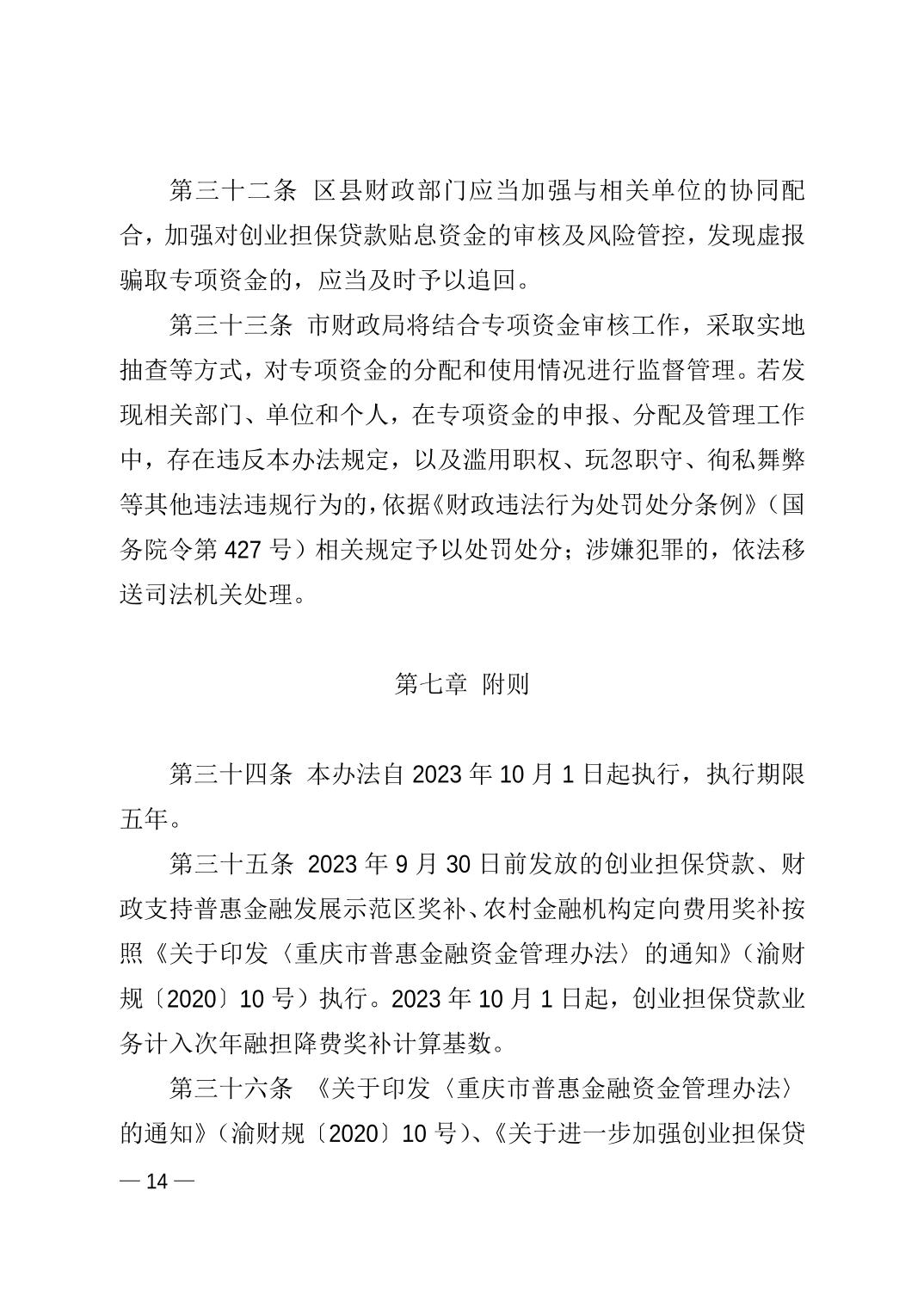 第三十二条 区县财政部门应当加强与相关单位的协同配合，加强对创业担保贷款贴息资金的审核及风险管控，发现虚报骗取专项资金的，应当及时予以追回。

第三十三条 市财政局将结合专项资金审核工作，采取实地抽查等方式，对专项资金的分配和使用情况进行监督管理。若发现相关部门、单位和个人，在专项资金的申报、分配及管理工作中，存在违反本办法规定，以及滥用职权、玩忽职守、徇私舞弊等其他违法违规行为的，依据《财政违法行为处罚处分条例》（国务院令第 427 号）相关规定予以处罚处分；涉嫌犯罪的，依法移送司法机关处理。

第七章 附则

第三十四条 本办法自 2023 年 10 月 1 日起执行，执行期限五年。

第三十五条 2023 年 9 月 30 日前发放的创业担保贷款、财政支持普惠金融发展示范区奖补、农村金融机构定向费用奖补按照《关于印发〈重庆市普惠金融资金管理办法〉的通知》（渝财规〔2020〕10 号）执行。2023 年 10 月 1 日起，创业担保贷款业务计入次年融担降费奖补计算基数。

第三十六条 《关于印发〈重庆市普惠金融资金管理办法〉的通知》（渝财规〔2020〕10 号）、《关于进一步加强创业担保贷

— 14 —